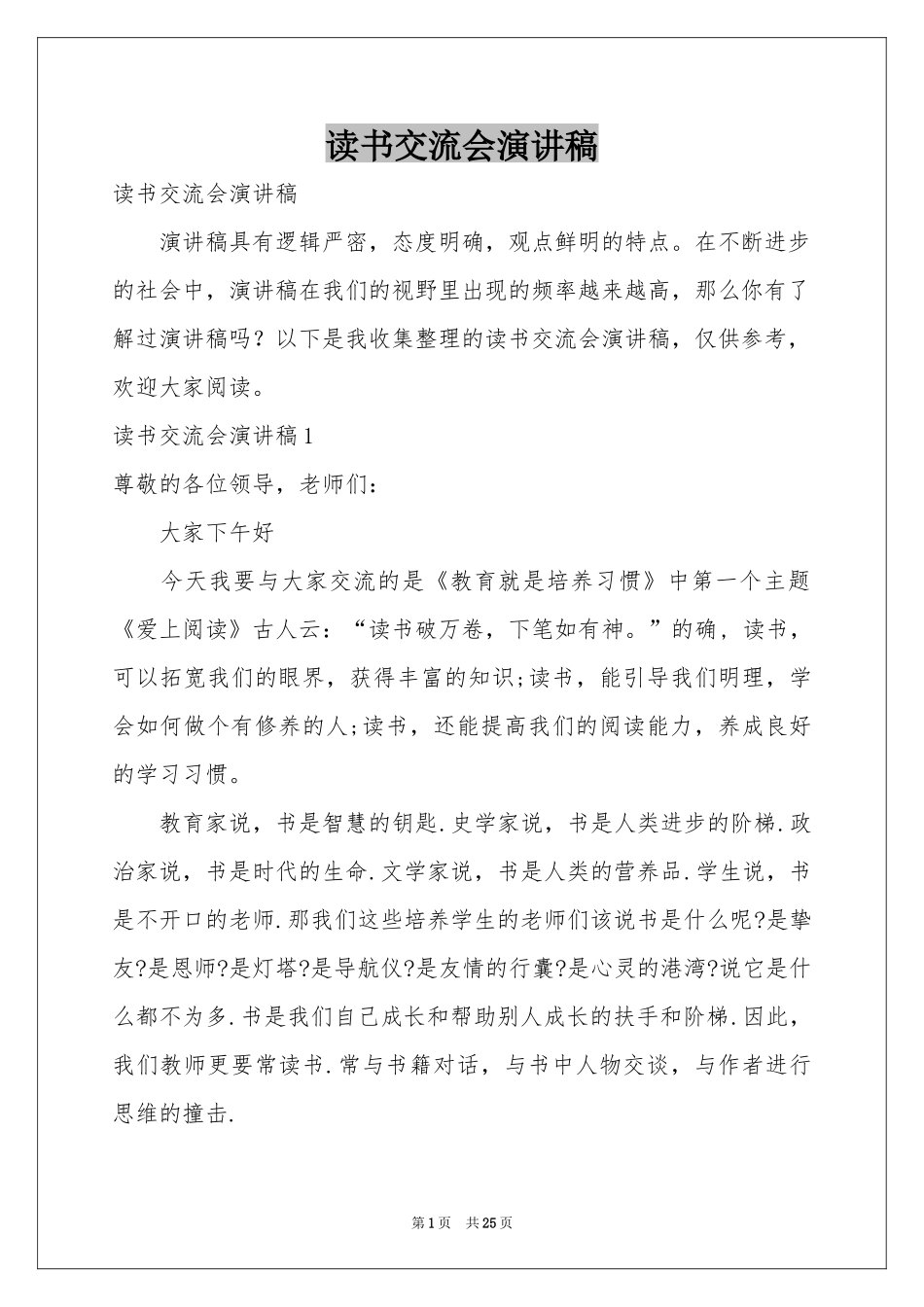 读书交流会演讲稿

读书交流会演讲稿

演讲稿具有逻辑严密，态度明确，观点鲜明的特点。在不断进步的社会中，演讲稿在我们的视野里出现的频率越来越高，那么你有了解过演讲稿吗？以下是我收集整理的读书交流会演讲稿，仅供参考，欢迎大家阅读。

读书交流会演讲稿1

尊敬的各位领导，老师们：

大家下午好

今天我要与大家交流的是《教育就是培养习惯》中第一个主题《爱上阅读》古人云：“读书破万卷，下笔如有神。”的确，读书，可以拓宽我们的眼界，获得丰富的知识;读书，能引导我们明理，学会如何做个有修养的人;读书，还能提高我们的阅读能力，养成良好的学习习惯。

教育家说，书是智慧的钥匙.史学家说，书是人类进步的阶梯.政治家说，书是时代的生命.文学家说，书是人类的营养品.学生说，书是不开口的老师.那我们这些培养学生的老师们该说书是什么呢?是挚友?是恩师?是灯塔?是导航仪?是友情的行囊?是心灵的港湾?说它是什么都不为多.书是我们自己成长和帮助别人成长的扶手和阶梯.因此，我们教师更要常读书.常与书籍对话，与书中人物交谈，与作者进行思维的撞击.

第1页 共25页